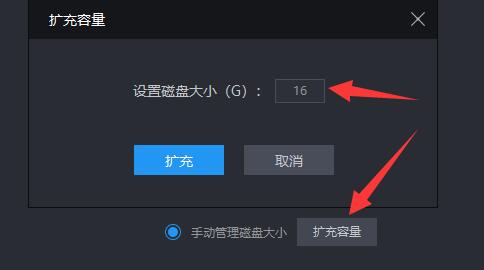 扩充容量

设置磁盘大小（G）： 16

扩充 取消

手动管理磁盘大小 扩充容量